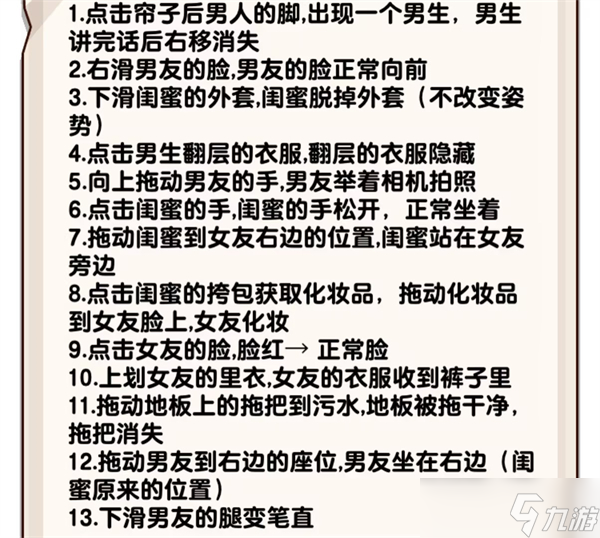 1.点击帘子后男人的脚,出现一个男生，男生讲完话后右移消失
2.右滑男友的脸,男友的脸正常向前
3.下滑闺蜜的外套,闺蜜脱掉外套（不改变姿势）
4.点击男生翻层的衣服,翻层的衣服隐藏
5.向上拖动男友的手,男友举着相机拍照
6.点击闺蜜的手,闺蜜的手松开，正常坐着
7.拖动闺蜜到女友右边的位置,闺蜜站在女友旁边
8.点击闺蜜的挎包获取化妆品，拖动化妆品到女友脸上,女友化妆
9.点击女友的脸,脸红→ 正常脸
10.上划女友的里衣,女友的衣服收到裤子里
11.拖动地板上的拖把到污水,地板被拖干净，拖把消失
12.拖动男友到右边的座位,男友坐在右边（闺蜜原来的位置）
13.下滑男友的腿变笔直
九游